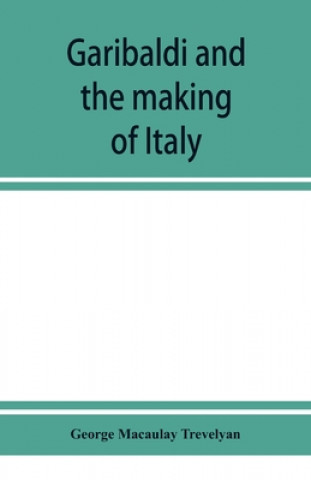 Garibaldi and the making of Italy

George Macaulay Trevelyan